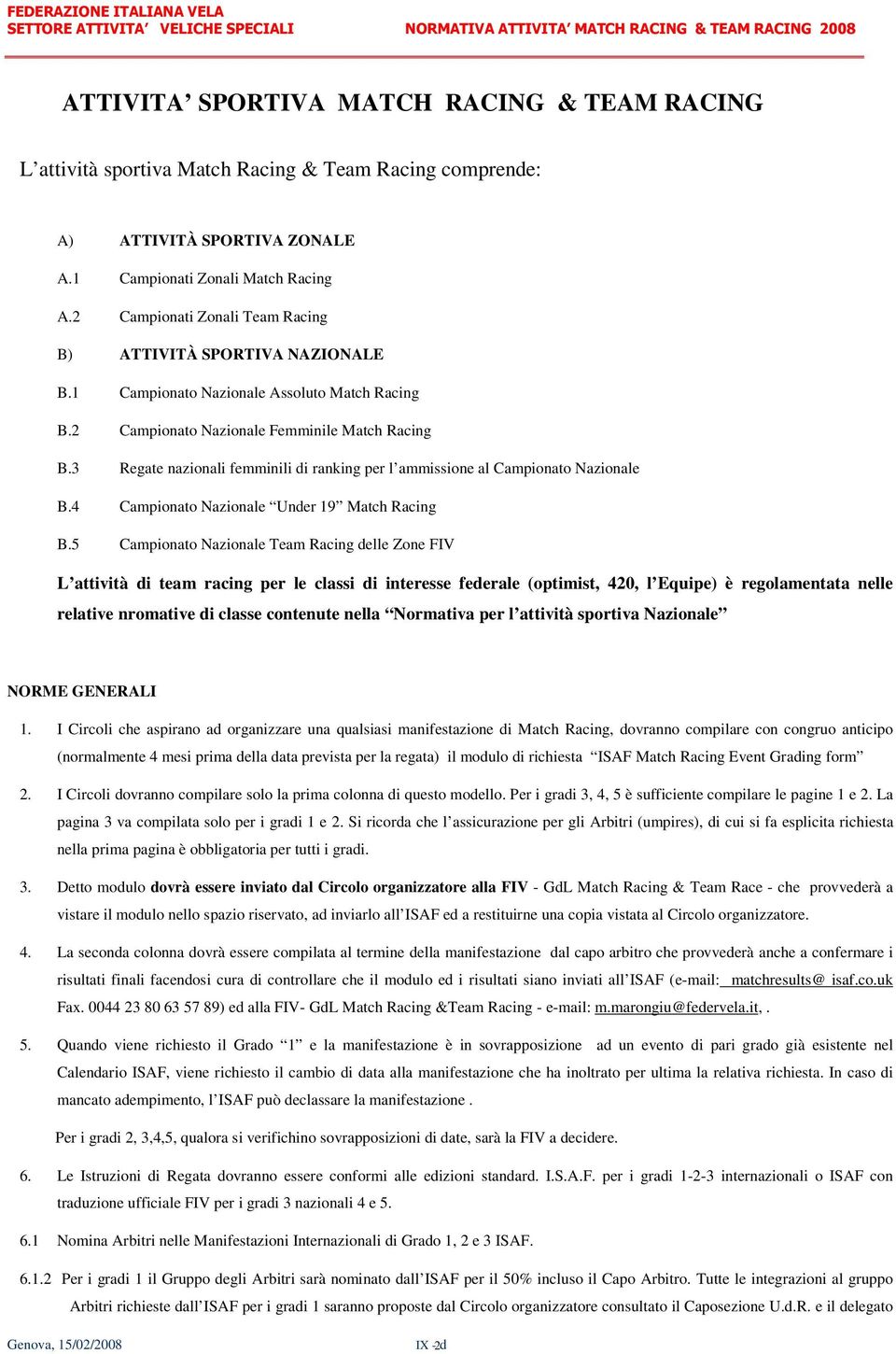 FEDERAZIONE ITALIANA VELA
SETTORE ATTIVITA' VELICHE SPECIALI

NORMATIVA ATTIVITA' MATCH RACING & TEAM RACING 2008

ATTIVITA' SPORTIVA MATCH RACING & TEAM RACING

L'attività sportiva Match Racing & Team Racing comprende:

A) ATTIVITÀ SPORTIVA ZONALE
A.1 Campionati Zonali Match Racing
A.2 Campionati Zonali Team Racing
B) ATTIVITÀ SPORTIVA NAZIONALE
B.1 Campionato Nazionale Assoluto Match Racing
B.2 Campionato Nazionale Femminile Match Racing
B.3 Regate nazionali femminili di ranking per l'ammissione al Campionato Nazionale
B.4 Campionato Nazionale "Under 19" Match Racing
B.5 Campionato Nazionale Team Racing delle Zone FIV

L'attività di team racing per le classi di interesse federale (optimist, 420, l'Equipe) è regolamentata nelle relative nromative di classe contenute nella "Normativa per l'attività sportiva Nazionale"

NORME GENERALI

1. I Circoli che aspirano ad organizzare una qualsiasi manifestazione di Match Racing, dovranno compilare con congruo anticipo (normalmente 4 mesi prima della data prevista per la regata) il modulo di richiesta "ISAF Match Racing Event Grading form"

2. I Circoli dovranno compilare solo la prima colonna di questo modello. Per i gradi 3, 4, 5 è sufficiente compilare le pagine 1 e 2. La pagina 3 va compilata solo per i gradi 1 e 2. Si ricorda che l'assicurazione per gli Arbitri (umpires), di cui si fa esplicita richiesta nella prima pagina è obbligatoria per tutti i gradi.

3. Detto modulo dovrà essere inviato dal Circolo organizzatore alla FIV - GdL Match Racing & Team Race - che provvederà a vistare il modulo nello spazio riservato, ad inviarlo all'ISAF ed a restituirne una copia vistata al Circolo organizzatore.

4. La seconda colonna dovrà essere compilata al termine della manifestazione dal capo arbitro che provvederà anche a confermare i risultati finali facendosi cura di controllare che il modulo ed i risultati siano inviati all'ISAF (e-mail: matchresults@ isaf.co.uk Fax. 0044 23 80 63 57 89) ed alla FIV- GdL Match Racing &Team Racing - e-mail: m.marongiu@federvela.it, .

5. Quando viene richiesto il Grado "1" e la manifestazione è in sovrapposizione ad un evento di pari grado già esistente nel Calendario ISAF, viene richiesto il cambio di data alla manifestazione che ha inoltrato per ultima la relativa richiesta. In caso di mancato adempimento, l'ISAF può declassare la manifestazione .

Per i gradi 2, 3,4,5, qualora si verifichino sovrapposizioni di date, sarà la FIV a decidere.

6. Le Istruzioni di Regata dovranno essere conformi alle edizioni standard. I.S.A.F. per i gradi 1-2-3 internazionali o ISAF con traduzione ufficiale FIV per i gradi 3 nazionali 4 e 5.

6.1 Nomina Arbitri nelle Manifestazioni Internazionali di Grado 1, 2 e 3 ISAF.

6.1.2 Per i gradi 1 il Gruppo degli Arbitri sarà nominato dall'ISAF per il 50% incluso il Capo Arbitro. Tutte le integrazioni al gruppo Arbitri richieste dall'ISAF per i gradi 1 saranno proposte dal Circolo organizzatore consultato il Caposezione U.d.R. e il delegato

Genova, 15/02/2008
IX -2d